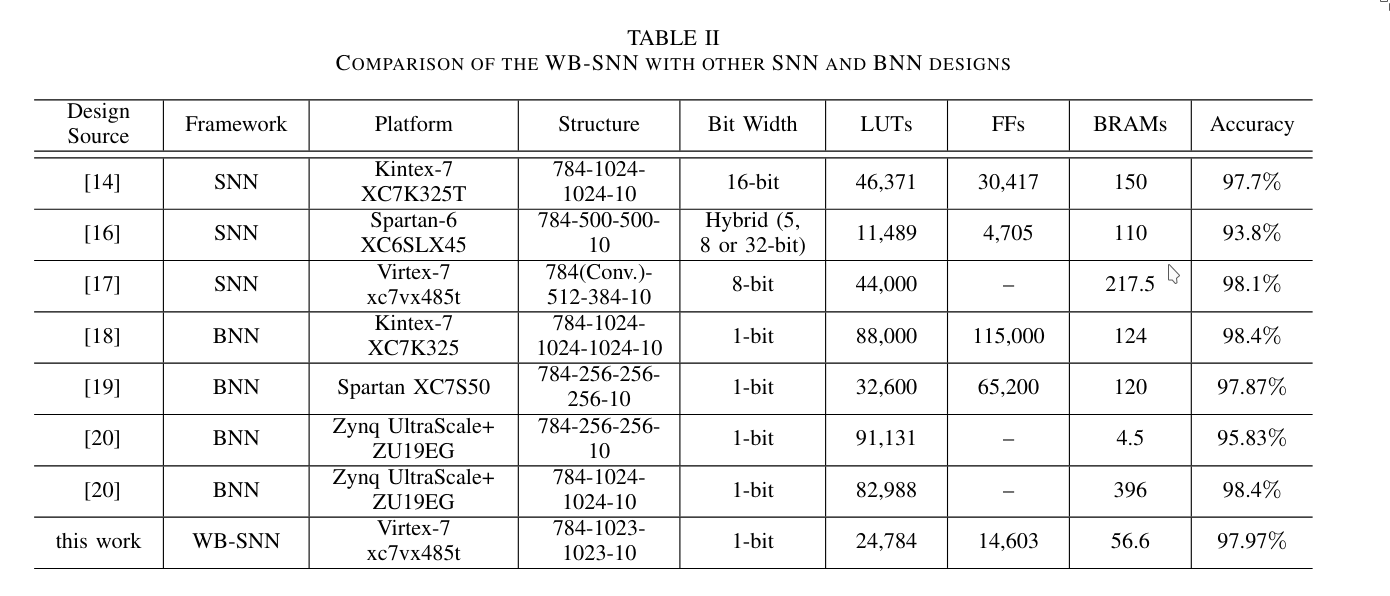 TABLE II
COMPARISON OF THE WB-SNN WITH OTHER SNN AND BNN DESIGNS

| Design Source | Framework | Platform | Structure | Bit Width | LUTs | FFs | BRAMs | Accuracy |
|---|---|---|---|---|---|---|---|---|
| [14] | SNN | Kintex-7 XC7K325T | 784-1024-1024-10 | 16-bit | 46,371 | 30,417 | 150 | 97.7% |
| [16] | SNN | Spartan-6 XC6SLX45 | 784-500-500-10 | Hybrid (5, 8 or 32-bit) | 11,489 | 4,705 | 110 | 93.8% |
| [17] | SNN | Virtex-7 xc7vx485t | 784(Conv.)-512-384-10 | 8-bit | 44,000 | – | 217.5 | 98.1% |
| [18] | BNN | Kintex-7 XC7K325 | 784-1024-1024-1024-10 | 1-bit | 88,000 | 115,000 | 124 | 98.4% |
| [19] | BNN | Spartan XC7S50 | 784-256-256-256-10 | 1-bit | 32,600 | 65,200 | 120 | 97.87% |
| [20] | BNN | Zynq UltraScale+ ZU19EG | 784-256-256-10 | 1-bit | 91,131 | – | 4.5 | 95.83% |
| [20] | BNN | Zynq UltraScale+ ZU19EG | 784-1024-1024-10 | 1-bit | 82,988 | – | 396 | 98.4% |
| this work | WB-SNN | Virtex-7 xc7vx485t | 784-1023-1023-10 | 1-bit | 24,784 | 14,603 | 56.6 | 97.97% |